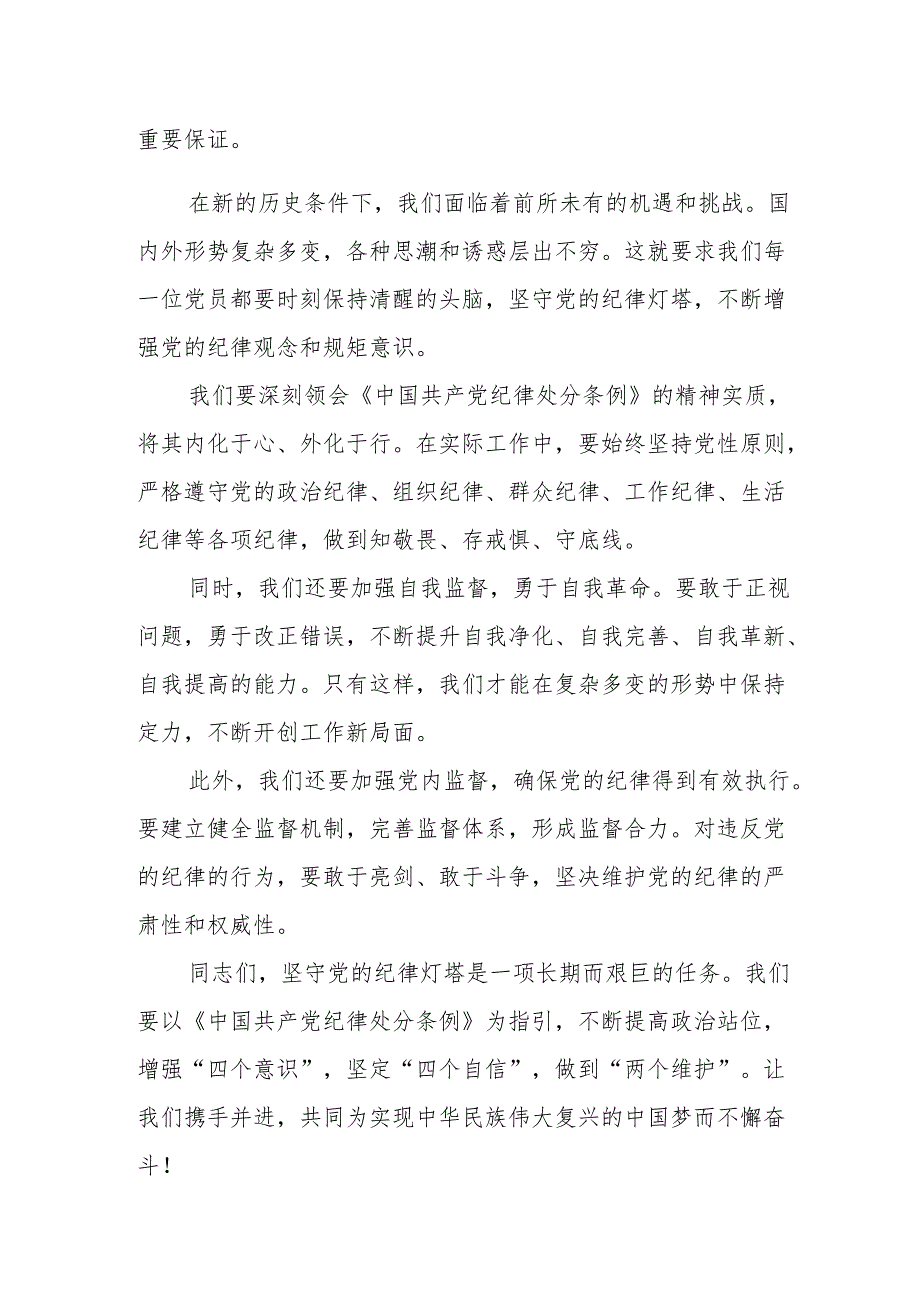 重要保证。

在新的历史条件下，我们面临着前所未有的机遇和挑战。国内外形势复杂多变，各种思潮和诱惑层出不穷。这就要求我们每一位党员都要时刻保持清醒的头脑，坚守党的纪律灯塔，不断增强党的纪律观念和规矩意识。

我们要深刻领会《中国共产党纪律处分条例》的精神实质，将其内化于心、外化于行。在实际工作中，要始终坚持党性原则，严格遵守党的政治纪律、组织纪律、群众纪律、工作纪律、生活纪律等各项纪律，做到知敬畏、存戒惧、守底线。

同时，我们还要加强自我监督，勇于自我革命。要敢于正视问题，勇于改正错误，不断提升自我净化、自我完善、自我革新、自我提高的能力。只有这样，我们才能在复杂多变的形势中保持定力，不断开创工作新局面。

此外，我们还要加强党内监督，确保党的纪律得到有效执行。要建立健全监督机制，完善监督体系，形成监督合力。对违反党的纪律的行为，要敢于亮剑、敢于斗争，坚决维护党的纪律的严肃性和权威性。

同志们，坚守党的纪律灯塔是一项长期而艰巨的任务。我们要以《中国共产党纪律处分条例》为指引，不断提高政治站位，增强“四个意识”，坚定“四个自信”，做到“两个维护”。让我们携手并进，共同为实现中华民族伟大复兴的中国梦而不懈奋斗！